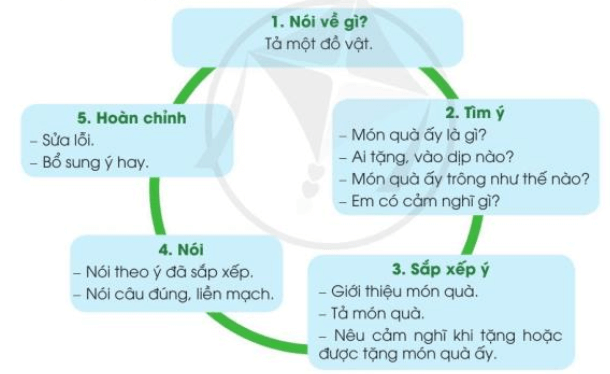 1. Nói về gì?
Tả một đồ vật.

2. Tìm ý
– Món quà ấy là gì?
– Ai tặng, vào dịp nào?
– Món quà ấy trông như thế nào?
– Em có cảm nghĩ gì?

3. Sắp xếp ý
– Giới thiệu món quà.
– Tả món quà.
– Nêu cảm nghĩ khi tặng hoặc được tặng món quà ấy.

4. Nói
– Nói theo ý đã sắp xếp.
– Nói câu đúng, liền mạch.

5. Hoàn chỉnh
– Sửa lỗi.
– Bổ sung ý hay.